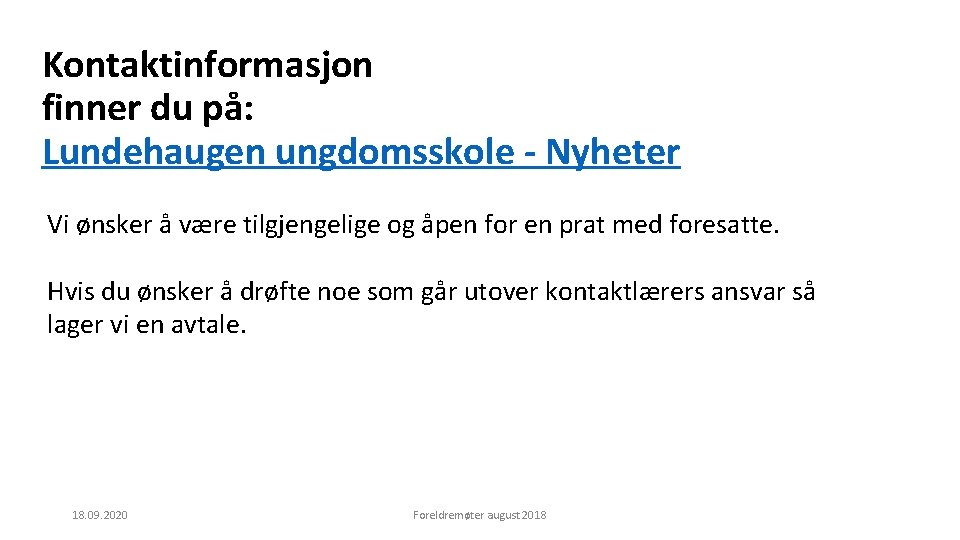 Kontaktinformasjon finner du på:
Lundehaugen ungdomsskole - Nyheter

Vi ønsker å være tilgjengelige og åpen for en prat med foresatte.

Hvis du ønsker å drøfte noe som går utover kontaktlærers ansvar så lager vi en avtale.

18.09.2020

Foreldremøter august 2018